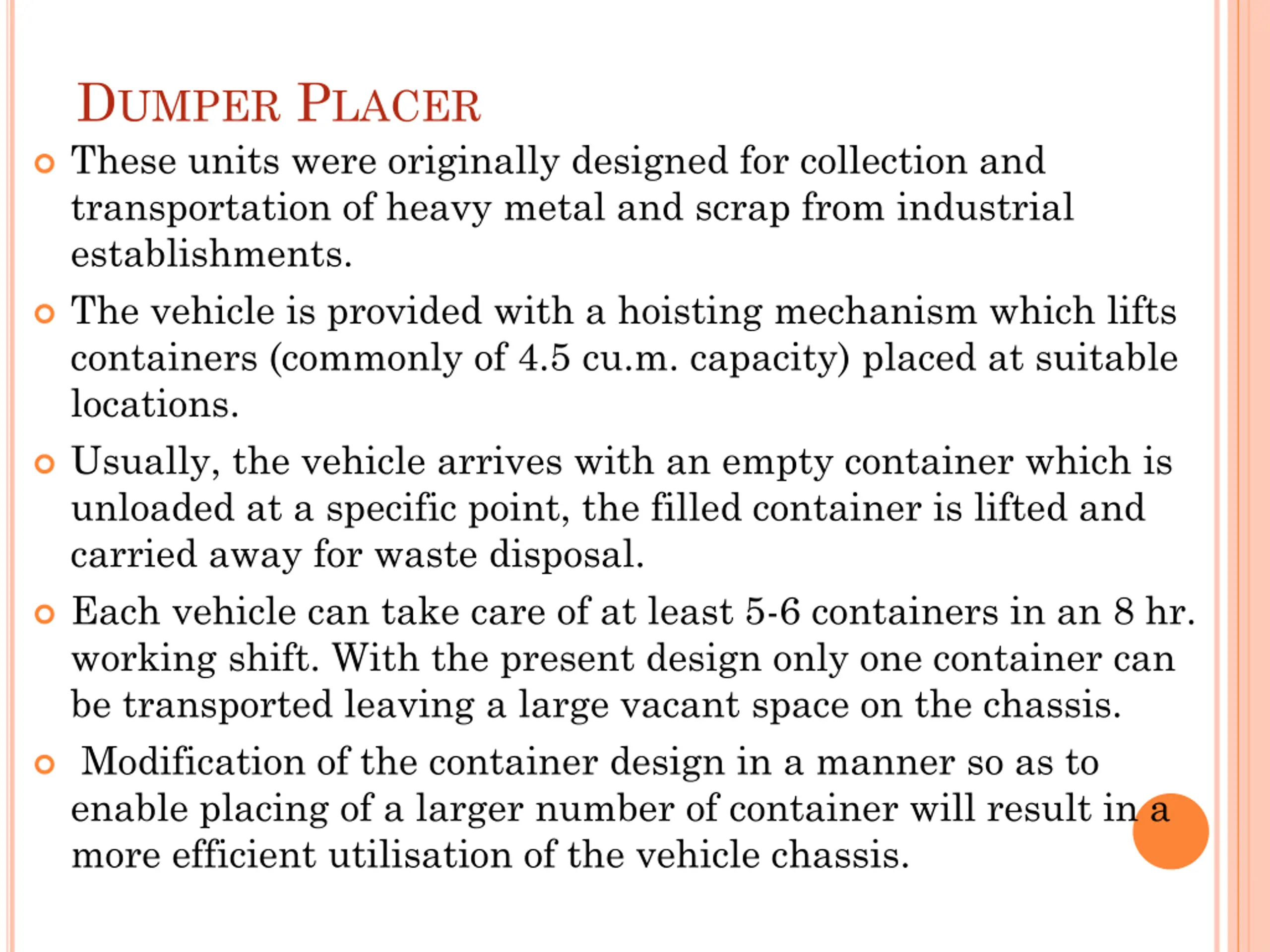 DUMPER PLACER

• These units were originally designed for collection and transportation of heavy metal and scrap from industrial establishments.

• The vehicle is provided with a hoisting mechanism which lifts containers (commonly of 4.5 cu.m. capacity) placed at suitable locations.

• Usually, the vehicle arrives with an empty container which is unloaded at a specific point, the filled container is lifted and carried away for waste disposal.

• Each vehicle can take care of at least 5-6 containers in an 8 hr. working shift. With the present design only one container can be transported leaving a large vacant space on the chassis.

• Modification of the container design in a manner so as to enable placing of a larger number of container will result in a more efficient utilisation of the vehicle chassis.